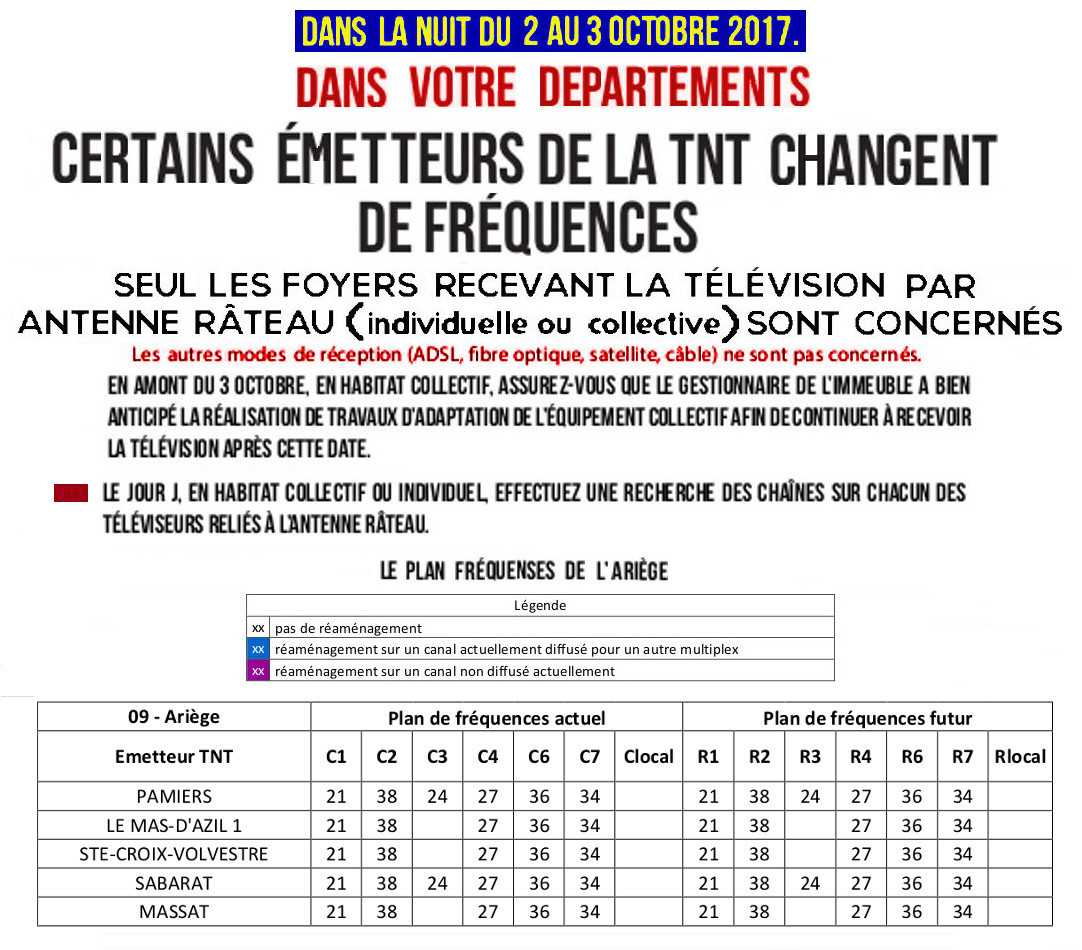 DANS LA NUIT DU 2 AU 3 OCTOBRE 2017.

DANS VOTRE DEPARTEMENTS

CERTAINS ÉMETTEURS DE LA TNT CHANGENT DE FRÉQUENCES

SEUL LES FOYERS RECEVANT LA TÉLÉVISION PAR ANTENNE RÂTEAU (individuelle ou collective) SONT CONCERNÉS

Les autres modes de réception (ADSL, fibre optique, satellite, câble) ne sont pas concernés.

EN AMONT DU 3 OCTOBRE, EN HABITAT COLLECTIF, ASSUREZ-VOUS QUE LE GESTIONNAIRE DE L'IMMEUBLE A BIEN ANTICIPÉ LA RÉALISATION DE TRAVAUX D'ADAPTATION DE L'ÉQUIPEMENT COLLECTIF AFIN DE CONTINUER À RECEVOIR LA TÉLÉVISION APRÈS CETTE DATE.

LE JOUR J, EN HABITAT COLLECTIF OU INDIVIDUEL, EFFECTUEZ UNE RECHERCHE DES CHAÎNES SUR CHACUN DES TÉLÉVISEURS RELIÉS À L'ANTENNE RÂTEAU.

LE PLAN FRÉQUENSES DE L'ARIÈGE

| Légende | |
|---|---|
| xx | pas de réaménagement |
| xx | réaménagement sur un canal actuellement diffusé pour un autre multiplex |
| xx | réaménagement sur un canal non diffusé actuellement |

| 09 - Ariège | Plan de fréquences actuel | | | | | | | Plan de fréquences futur | | | | | | |
|---|---|---|---|---|---|---|---|---|---|---|---|---|---|---|
| Emetteur TNT | C1 | C2 | C3 | C4 | C6 | C7 | Clocal | R1 | R2 | R3 | R4 | R6 | R7 | Rlocal |
| PAMIERS | 21 | 38 | 24 | 27 | 36 | 34 | | 21 | 38 | 24 | 27 | 36 | 34 | |
| LE MAS-D'AZIL 1 | 21 | 38 | | 27 | 36 | 34 | | 21 | 38 | | 27 | 36 | 34 | |
| STE-CROIX-VOLVESTRE | 21 | 38 | | 27 | 36 | 34 | | 21 | 38 | | 27 | 36 | 34 | |
| SABARAT | 21 | 38 | 24 | 27 | 36 | 34 | | 21 | 38 | 24 | 27 | 36 | 34 | |
| MASSAT | 21 | 38 | | 27 | 36 | 34 | | 21 | 38 | | 27 | 36 | 34 | |